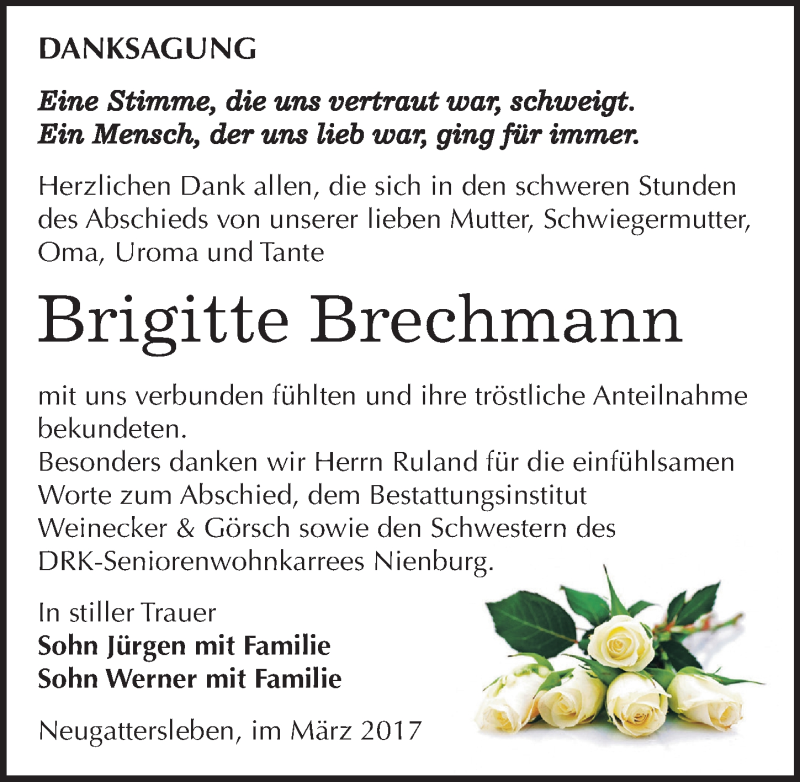 DANKSAGUNG

Eine Stimme, die uns vertraut war, schweigt.
Ein Mensch, der uns lieb war, ging für immer.

Herzlichen Dank allen, die sich in den schweren Stunden des Abschieds von unserer lieben Mutter, Schwiegermutter, Oma, Uroma und Tante

Brigitte Brechmann

mit uns verbunden fühlten und ihre tröstliche Anteilnahme bekundeten.
Besonders danken wir Herrn Ruland für die einfühlsamen Worte zum Abschied, dem Bestattungsinstitut Weinecker & Görsch sowie den Schwestern des DRK-Seniorenwohnkarrees Nienburg.

In stiller Trauer
Sohn Jürgen mit Familie
Sohn Werner mit Familie

Neugattersleben, im März 2017